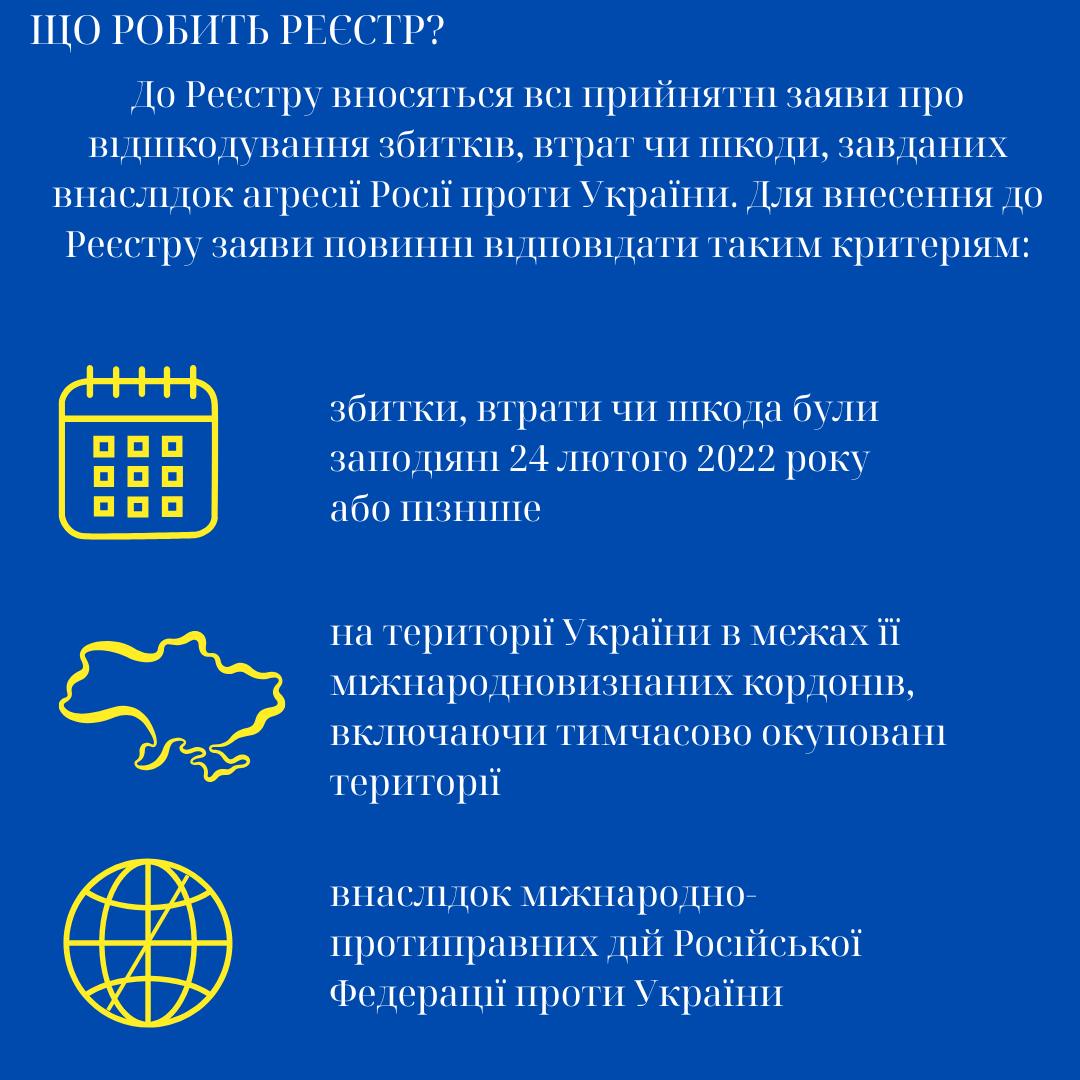 ЩО РОБИТЬ РЕЄСТР?

До Реєстру вносяться всі прийнятні заяви про відшкодування збитків, втрат чи шкоди, завданих внаслідок агресії Росії проти України. Для внесення до Реєстру заяви повинні відповідати таким критеріям:

збитки, втрати чи шкода були заподіяні 24 лютого 2022 року або пізніше

на території України в межах її міжнародновизнаних кордонів, включаючи тимчасово окуповані території

внаслідок міжнародно-протиправних дій Російської Федерації проти України